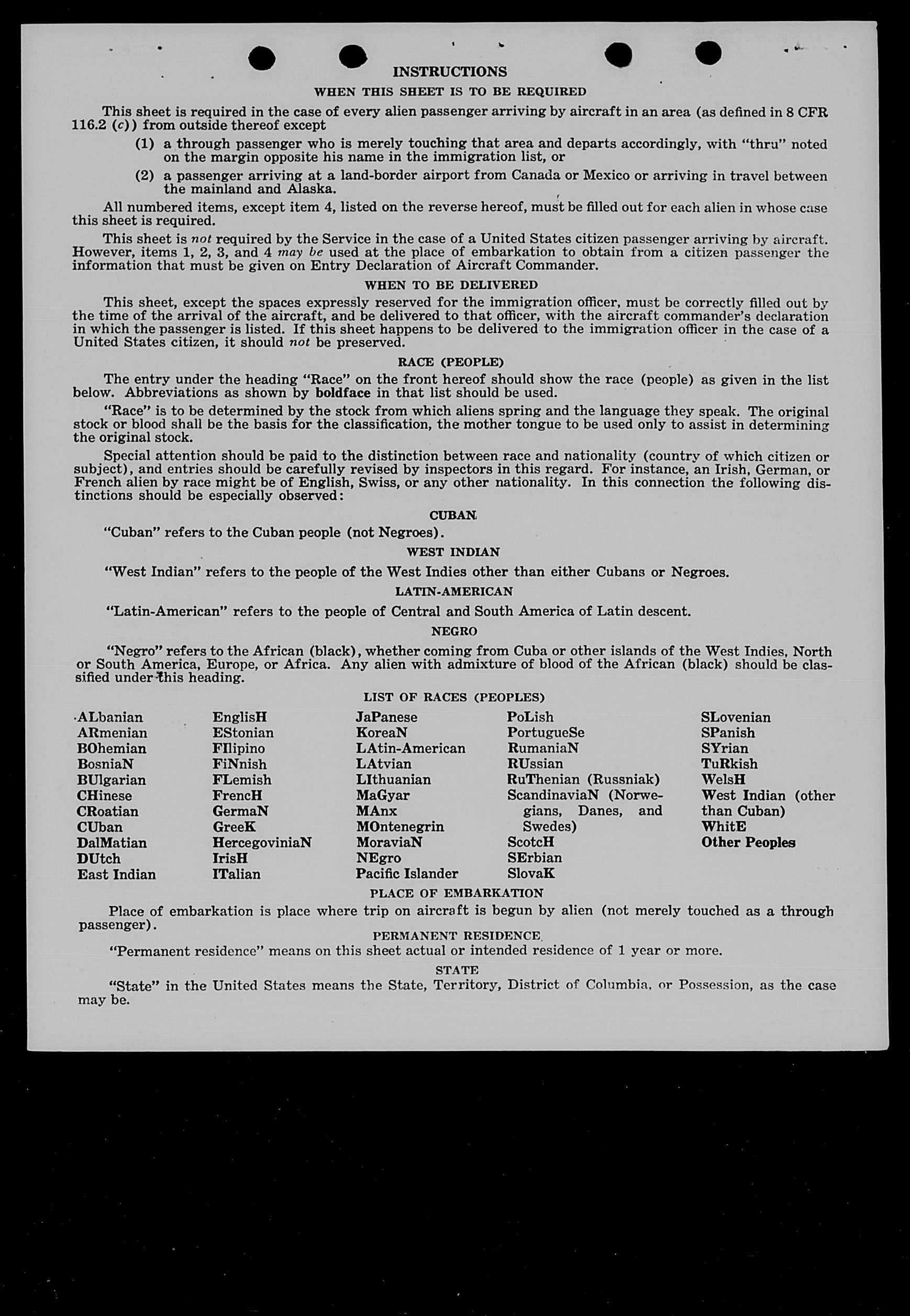 INSTRUCTIONS

WHEN THIS SHEET IS TO BE REQUIRED

This sheet is required in the case of every alien passenger arriving by aircraft in an area (as defined in 8 CFR 116.2 (c)) from outside thereof except

(1) a through passenger who is merely touching that area and departs accordingly, with "thru" noted on the margin opposite his name in the immigration list, or

(2) a passenger arriving at a land-border airport from Canada or Mexico or arriving in travel between the mainland and Alaska.

All numbered items, except item 4, listed on the reverse hereof, must be filled out for each alien in whose case this sheet is required.

This sheet is not required by the Service in the case of a United States citizen passenger arriving by aircraft. However, items 1, 2, 3, and 4 may be used at the place of embarkation to obtain from a citizen passenger the information that must be given on Entry Declaration of Aircraft Commander.

WHEN TO BE DELIVERED

This sheet, except the spaces expressly reserved for the immigration officer, must be correctly filled out by the time of the arrival of the aircraft, and be delivered to that officer, with the aircraft commander's declaration in which the passenger is listed. If this sheet happens to be delivered to the immigration officer in the case of a United States citizen, it should not be preserved.

RACE (PEOPLE)

The entry under the heading "Race" on the front hereof should show the race (people) as given in the list below. Abbreviations as shown by boldface in that list should be used.

"Race" is to be determined by the stock from which aliens spring and the language they speak. The original stock or blood shall be the basis for the classification, the mother tongue to be used only to assist in determining the original stock.

Special attention should be paid to the distinction between race and nationality (country of which citizen or subject), and entries should be carefully revised by inspectors in this regard. For instance, an Irish, German, or French alien by race might be of English, Swiss, or any other nationality. In this connection the following distinctions should be especially observed:

CUBAN

"Cuban" refers to the Cuban people (not Negroes).

WEST INDIAN

"West Indian" refers to the people of the West Indies other than either Cubans or Negroes.

LATIN-AMERICAN

"Latin-American" refers to the people of Central and South America of Latin descent.

NEGRO

"Negro" refers to the African (black), whether coming from Cuba or other islands of the West Indies, North or South America, Europe, or Africa. Any alien with admixture of blood of the African (black) should be classified under this heading.

LIST OF RACES (PEOPLES)

ALbanian
ARmenian
BOhemian
BosniaN
BUlgarian
CHinese
CRoatian
CUban
DalMatian
DUtch
East Indian

EnglisH
EStonian
FIlipino
FiNnish
FLemish
FrencH
GermaN
GreeK
HercegoviniaN
IrisH
ITalian

JaPanese
KoreaN
LAtin-American
LAtvian
LIthuanian
MaGyar
MAnx
MOntenegrin
MoraviaN
NEgro
Pacific Islander

PoLish
PortugueSe
RumaniaN
RUssian
RuThenian (Russniak)
ScandinaviaN (Norwegians, Danes, and Swedes)
ScotcH
SErbian
SlovaK

SLovenian
SPanish
SYrian
TuRkish
WelsH
West Indian (other than Cuban)
WhitE
Other Peoples

PLACE OF EMBARKATION

Place of embarkation is place where trip on aircraft is begun by alien (not merely touched as a through passenger).

PERMANENT RESIDENCE

"Permanent residence" means on this sheet actual or intended residence of 1 year or more.

STATE

"State" in the United States means the State, Territory, District of Columbia, or Possession, as the case may be.